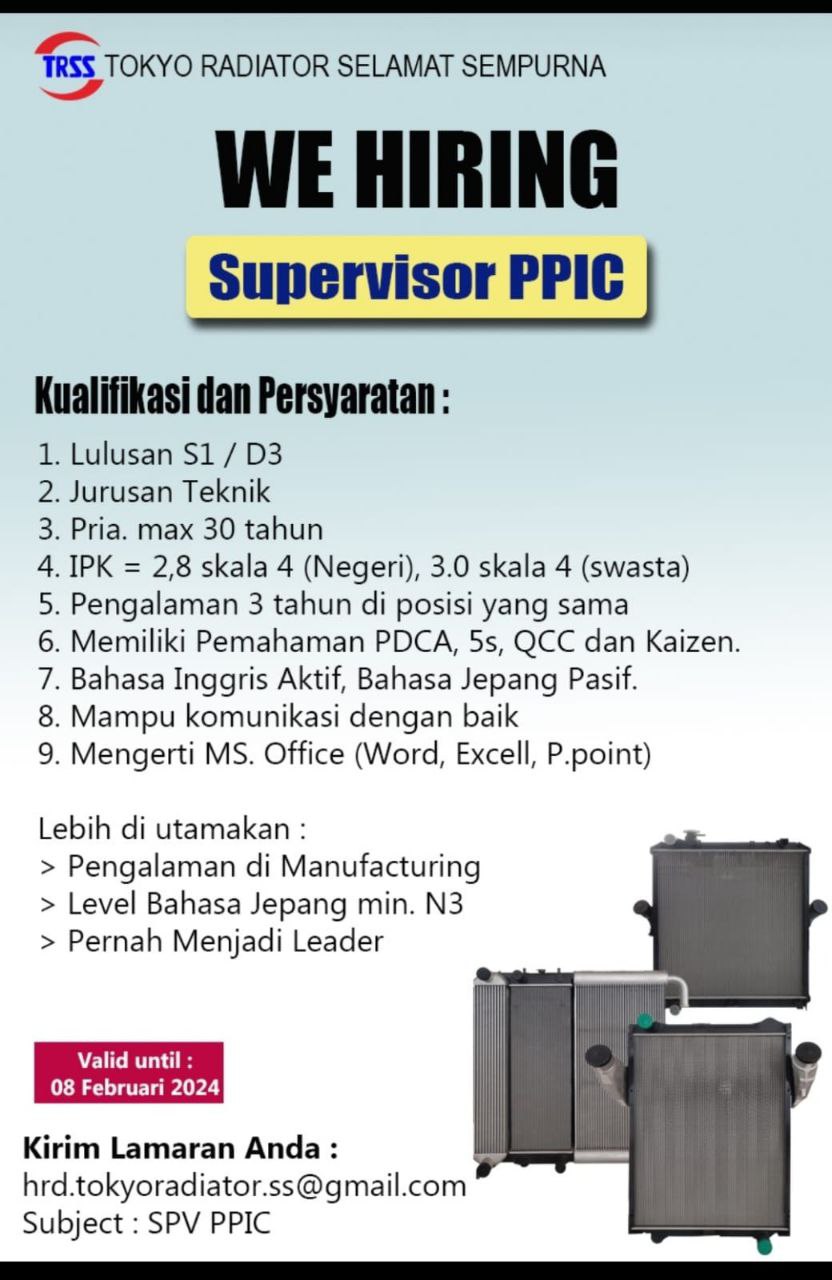 TRSS TOKYO RADIATOR SELAMAT SEMPURNA

WE HIRING

Supervisor PPIC

Kualifikasi dan Persyaratan :

1. Lulusan S1 / D3
2. Jurusan Teknik
3. Pria. max 30 tahun
4. IPK = 2,8 skala 4 (Negeri), 3.0 skala 4 (swasta)
5. Pengalaman 3 tahun di posisi yang sama
6. Memiliki Pemahaman PDCA, 5s, QCC dan Kaizen.
7. Bahasa Inggris Aktif, Bahasa Jepang Pasif.
8. Mampu komunikasi dengan baik
9. Mengerti MS. Office (Word, Excell, P.point)

Lebih di utamakan :
> Pengalaman di Manufacturing
> Level Bahasa Jepang min. N3
> Pernah Menjadi Leader

Valid until : 08 Februari 2024

Kirim Lamaran Anda :
hrd.tokyoradiator.ss@gmail.com
Subject : SPV PPIC